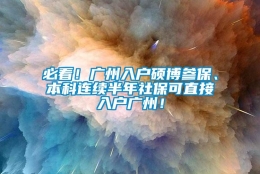 必看！广州入户硕博参保、本科连续半年社保可直接入户广州！